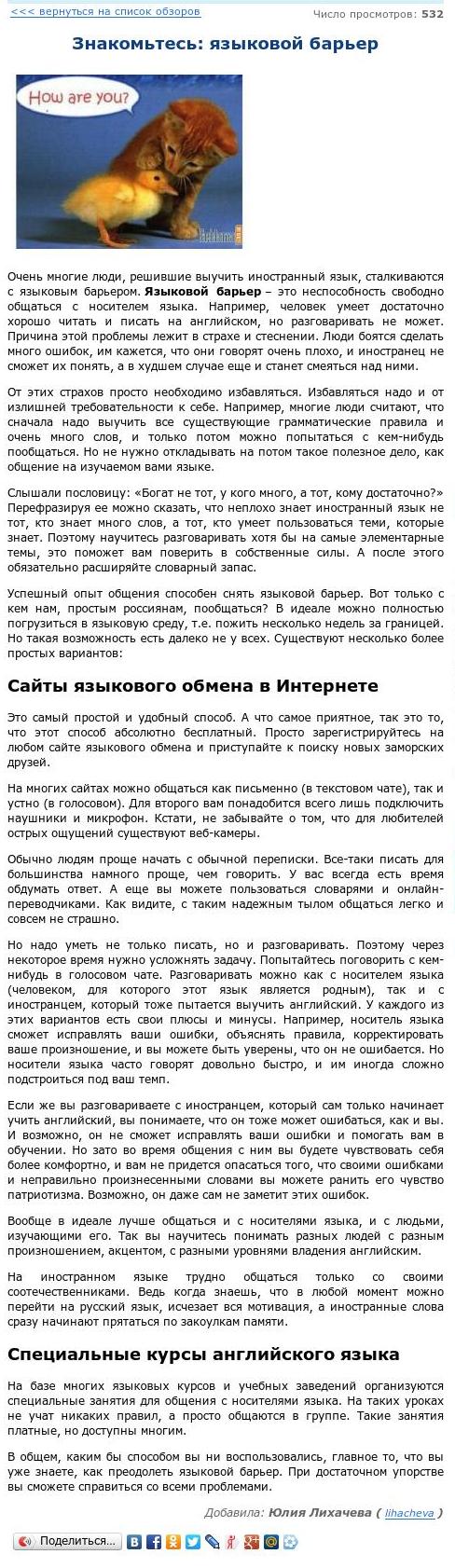 <<< вернуться на список обзоров

Число просмотров: 532

Знакомьтесь: языковой барьер

How are you?

Очень многие люди, решившие выучить иностранный язык, сталкиваются с языковым барьером. Языковой барьер – это неспособность свободно общаться с носителем языка. Например, человек умеет достаточно хорошо читать и писать на английском, но разговаривать не может. Причина этой проблемы лежит в страхе и стеснении. Люди боятся сделать много ошибок, им кажется, что они говорят очень плохо, и иностранец не сможет их понять, а в худшем случае еще и станет смеяться над ними.

От этих страхов просто необходимо избавляться. Избавляться надо и от излишней требовательности к себе. Например, многие люди считают, что сначала надо выучить все существующие грамматические правила и очень много слов, и только потом можно попытаться с кем-нибудь пообщаться. Но не нужно откладывать на потом такое полезное дело, как общение на изучаемом вами языке.

Слышали пословицу: «Богат не тот, у кого много, а тот, кому достаточно?» Перефразируя ее можно сказать, что неплохо знает иностранный язык не тот, кто знает много слов, а тот, кто умеет пользоваться теми, которые знает. Поэтому научитесь разговаривать хотя бы на самые элементарные темы, это поможет вам поверить в собственные силы. А после этого обязательно расширяйте словарный запас.

Успешный опыт общения способен снять языковой барьер. Вот только с кем нам, простым россиянам, пообщаться? В идеале можно полностью погрузиться в языковую среду, т.е. пожить несколько недель за границей. Но такая возможность есть далеко не у всех. Существуют несколько более простых вариантов:

Сайты языкового обмена в Интернете

Это самый простой и удобный способ. А что самое приятное, так это то, что этот способ абсолютно бесплатный. Просто зарегистрируйтесь на любом сайте языкового обмена и приступайте к поиску новых заморских друзей.

На многих сайтах можно общаться как письменно (в текстовом чате), так и устно (в голосовом). Для второго вам понадобится всего лишь подключить наушники и микрофон. Кстати, не забывайте о том, что для любителей острых ощущений существуют веб-камеры.

Обычно людям проще начать с обычной переписки. Все-таки писать для большинства намного проще, чем говорить. У вас всегда есть время обдумать ответ. А еще вы можете пользоваться словарями и онлайн-переводчиками. Как видите, с таким надежным тылом общаться легко и совсем не страшно.

Но надо уметь не только писать, но и разговаривать. Поэтому через некоторое время нужно усложнять задачу. Попытайтесь поговорить с кем-нибудь в голосовом чате. Разговаривать можно как с носителем языка (человеком, для которого этот язык является родным), так и с иностранцем, который тоже пытается выучить английский. У каждого из этих вариантов есть свои плюсы и минусы. Например, носитель языка сможет исправлять ваши ошибки, объяснять правила, корректировать ваше произношение, и вы можете быть уверены, что он не ошибается. Но носители языка часто говорят довольно быстро, и им иногда сложно подстроиться под ваш темп.

Если же вы разговариваете с иностранцем, который сам только начинает учить английский, вы понимаете, что он тоже может ошибаться, как и вы. И возможно, он не сможет исправлять ваши ошибки и помогать вам в обучении. Но зато во время общения с ним вы будете чувствовать себя более комфортно, и вам не придется опасаться того, что своими ошибками и неправильно произнесенными словами вы можете ранить его чувство патриотизма. Возможно, он даже сам не заметит этих ошибок.

Вообще в идеале лучше общаться и с носителями языка, и с людьми, изучающими его. Так вы научитесь понимать разных людей с разным произношением, акцентом, с разными уровнями владения английским.

На иностранном языке трудно общаться только со своими соотечественниками. Ведь когда знаешь, что в любой момент можно перейти на русский язык, исчезает вся мотивация, а иностранные слова сразу начинают прятаться по закоулкам памяти.

Специальные курсы английского языка

На базе многих языковых курсов и учебных заведений организуются специальные занятия для общения с носителями языка. На таких уроках не учат никаких правил, а просто общаются в группе. Такие занятия платные, но доступны многим.

В общем, каким бы способом вы ни воспользовались, главное то, что вы уже знаете, как преодолеть языковой барьер. При достаточном упорстве вы сможете справиться со всеми проблемами.

Добавила: Юлия Лихачева ( lihacheva )

Поделиться...